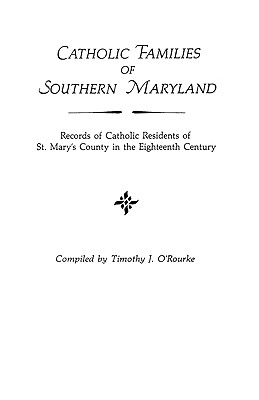 CATHOLIC FAMILIES
OF
SOUTHERN MARYLAND

Records of Catholic Residents of St. Mary's County in the Eighteenth Century

Compiled by Timothy J. O'Rourke